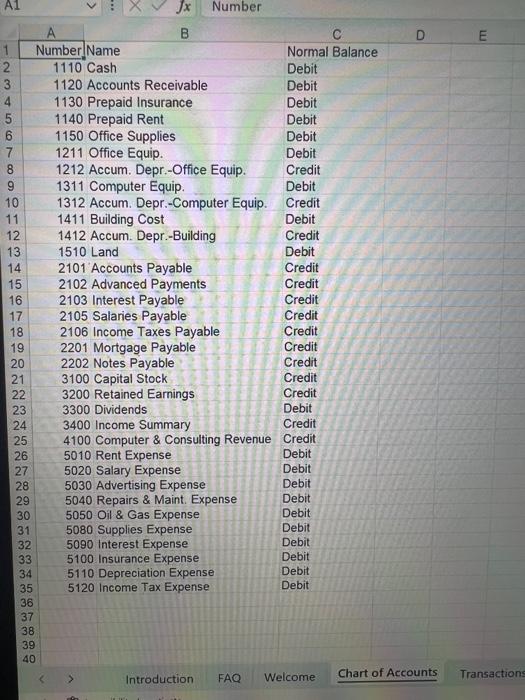 A1 fx Number

| | A | B | C | D | E |
|---|---|---|---|---|---|
| 1 | Number | Name | Normal Balance | | |
| 2 | 1110 | Cash | Debit | | |
| 3 | 1120 | Accounts Receivable | Debit | | |
| 4 | 1130 | Prepaid Insurance | Debit | | |
| 5 | 1140 | Prepaid Rent | Debit | | |
| 6 | 1150 | Office Supplies | Debit | | |
| 7 | 1211 | Office Equip. | Debit | | |
| 8 | 1212 | Accum. Depr.-Office Equip. | Credit | | |
| 9 | 1311 | Computer Equip. | Debit | | |
| 10 | 1312 | Accum. Depr.-Computer Equip. | Credit | | |
| 11 | 1411 | Building Cost | Debit | | |
| 12 | 1412 | Accum. Depr.-Building | Credit | | |
| 13 | 1510 | Land | Debit | | |
| 14 | 2101 | Accounts Payable | Credit | | |
| 15 | 2102 | Advanced Payments | Credit | | |
| 16 | 2103 | Interest Payable | Credit | | |
| 17 | 2105 | Salaries Payable | Credit | | |
| 18 | 2106 | Income Taxes Payable | Credit | | |
| 19 | 2201 | Mortgage Payable | Credit | | |
| 20 | 2202 | Notes Payable | Credit | | |
| 21 | 3100 | Capital Stock | Credit | | |
| 22 | 3200 | Retained Earnings | Credit | | |
| 23 | 3300 | Dividends | Debit | | |
| 24 | 3400 | Income Summary | Credit | | |
| 25 | 4100 | Computer & Consulting Revenue | Credit | | |
| 26 | 5010 | Rent Expense | Debit | | |
| 27 | 5020 | Salary Expense | Debit | | |
| 28 | 5030 | Advertising Expense | Debit | | |
| 29 | 5040 | Repairs & Maint. Expense | Debit | | |
| 30 | 5050 | Oil & Gas Expense | Debit | | |
| 31 | 5080 | Supplies Expense | Debit | | |
| 32 | 5090 | Interest Expense | Debit | | |
| 33 | 5100 | Insurance Expense | Debit | | |
| 34 | 5110 | Depreciation Expense | Debit | | |
| 35 | 5120 | Income Tax Expense | Debit | | |
| 36 | | | | | |
| 37 | | | | | |
| 38 | | | | | |
| 39 | | | | | |
| 40 | | | | | |

Introduction FAQ Welcome Chart of Accounts Transactions